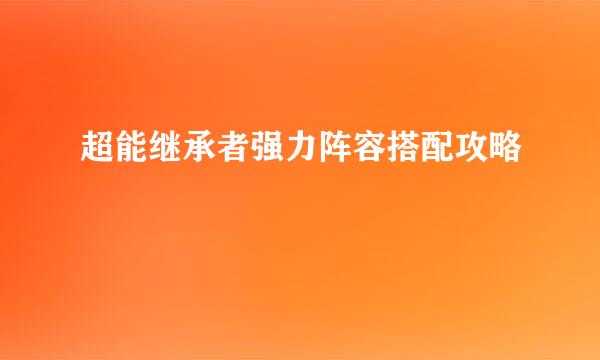 超能继承者强力阵容搭配攻略